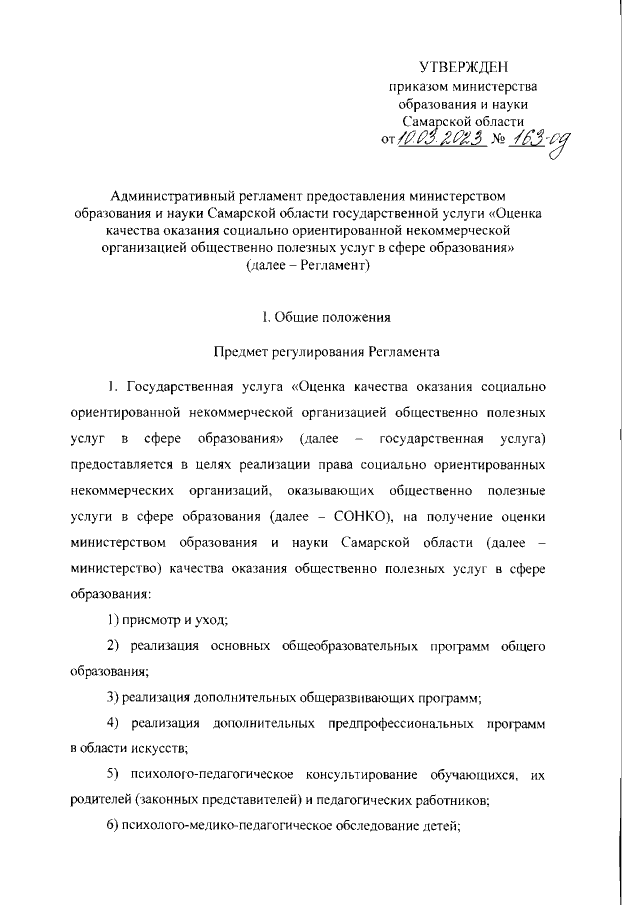 УТВЕРЖДЕН
приказом министерства
образования и науки
Самарской области
от 10.03.2023 № 163-од

Административный регламент предоставления министерством образования и науки Самарской области государственной услуги «Оценка качества оказания социально ориентированной некоммерческой организацией общественно полезных услуг в сфере образования»
(далее – Регламент)

I. Общие положения

Предмет регулирования Регламента

1. Государственная услуга «Оценка качества оказания социально ориентированной некоммерческой организацией общественно полезных услуг в сфере образования» (далее – государственная услуга) предоставляется в целях реализации права социально ориентированных некоммерческих организаций, оказывающих общественно полезные услуги в сфере образования (далее – СОНКО), на получение оценки министерством образования и науки Самарской области (далее – министерство) качества оказания общественно полезных услуг в сфере образования:

1) присмотр и уход;

2) реализация основных общеобразовательных программ общего образования;

3) реализация дополнительных общеразвивающих программ;

4) реализация дополнительных предпрофессиональных программ в области искусств;

5) психолого-педагогическое консультирование обучающихся, их родителей (законных представителей) и педагогических работников;

6) психолого-медико-педагогическое обследование детей;